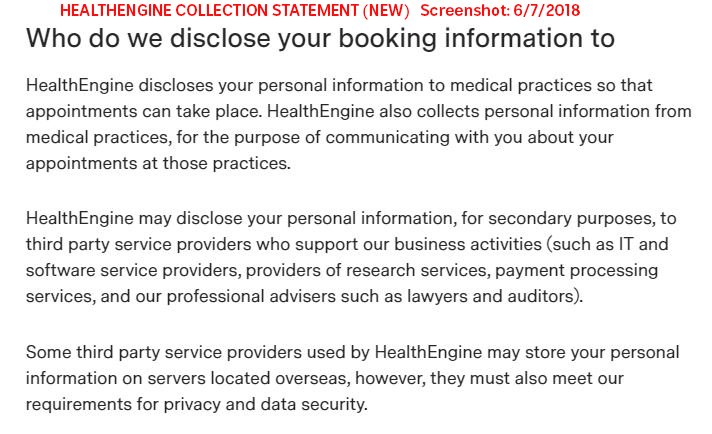 HEALTHENGINE COLLECTION STATEMENT (NEW) Screenshot: 6/7/2018

Who do we disclose your booking information to

HealthEngine discloses your personal information to medical practices so that appointments can take place. HealthEngine also collects personal information from medical practices, for the purpose of communicating with you about your appointments at those practices.

HealthEngine may disclose your personal information, for secondary purposes, to third party service providers who support our business activities (such as IT and software service providers, providers of research services, payment processing services, and our professional advisers such as lawyers and auditors).

Some third party service providers used by HealthEngine may store your personal information on servers located overseas, however, they must also meet our requirements for privacy and data security.